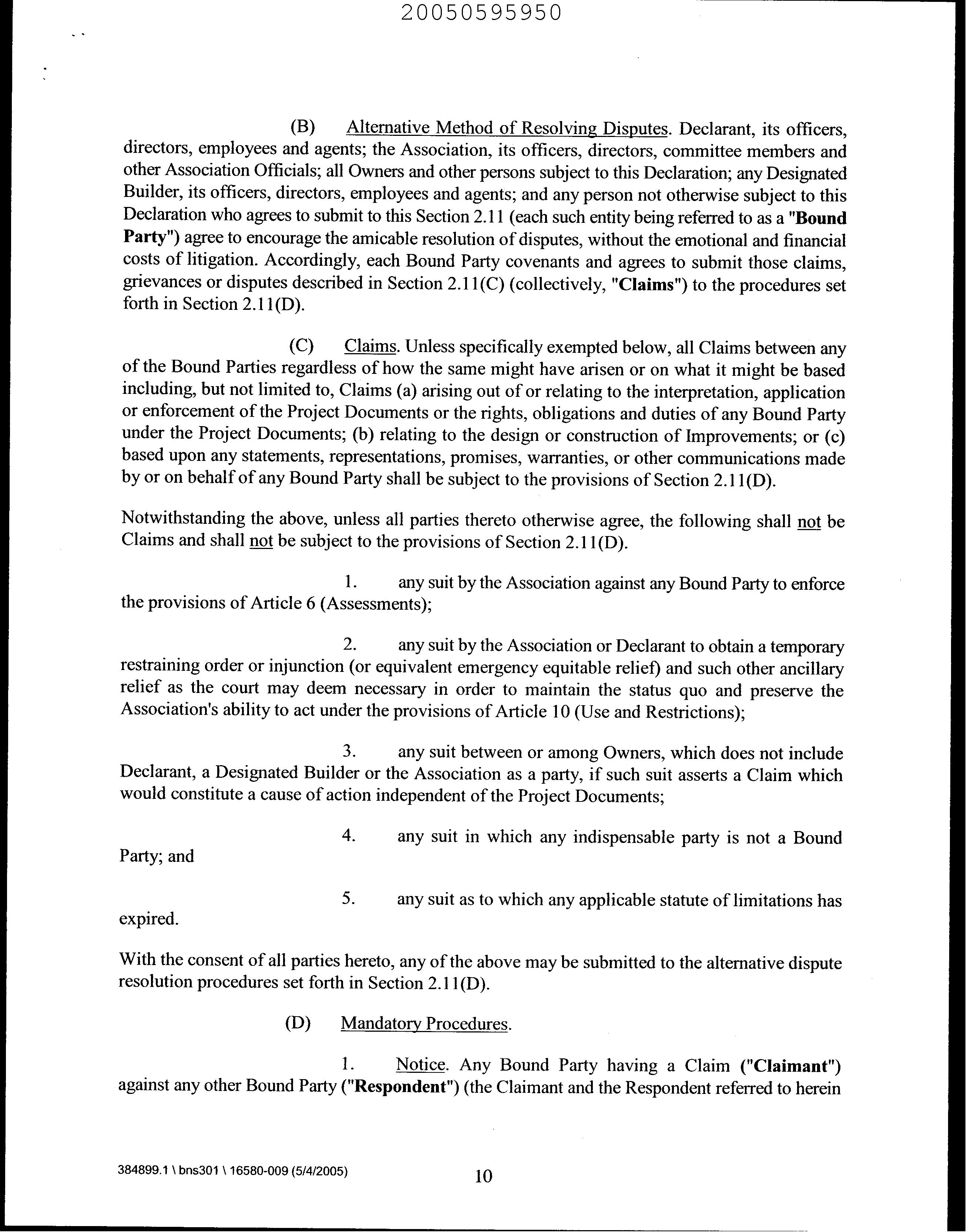 20050595950

(B) Alternative Method of Resolving Disputes. Declarant, its officers, directors, employees and agents; the Association, its officers, directors, committee members and other Association Officials; all Owners and other persons subject to this Declaration; any Designated Builder, its officers, directors, employees and agents; and any person not otherwise subject to this Declaration who agrees to submit to this Section 2.11 (each such entity being referred to as a "Bound Party") agree to encourage the amicable resolution of disputes, without the emotional and financial costs of litigation. Accordingly, each Bound Party covenants and agrees to submit those claims, grievances or disputes described in Section 2.11(C) (collectively, "Claims") to the procedures set forth in Section 2.11(D).

(C) Claims. Unless specifically exempted below, all Claims between any of the Bound Parties regardless of how the same might have arisen or on what it might be based including, but not limited to, Claims (a) arising out of or relating to the interpretation, application or enforcement of the Project Documents or the rights, obligations and duties of any Bound Party under the Project Documents; (b) relating to the design or construction of Improvements; or (c) based upon any statements, representations, promises, warranties, or other communications made by or on behalf of any Bound Party shall be subject to the provisions of Section 2.11(D).

Notwithstanding the above, unless all parties thereto otherwise agree, the following shall not be Claims and shall not be subject to the provisions of Section 2.11(D).

1. any suit by the Association against any Bound Party to enforce the provisions of Article 6 (Assessments);

2. any suit by the Association or Declarant to obtain a temporary restraining order or injunction (or equivalent emergency equitable relief) and such other ancillary relief as the court may deem necessary in order to maintain the status quo and preserve the Association's ability to act under the provisions of Article 10 (Use and Restrictions);

3. any suit between or among Owners, which does not include Declarant, a Designated Builder or the Association as a party, if such suit asserts a Claim which would constitute a cause of action independent of the Project Documents;

4. any suit in which any indispensable party is not a Bound Party; and

5. any suit as to which any applicable statute of limitations has expired.

With the consent of all parties hereto, any of the above may be submitted to the alternative dispute resolution procedures set forth in Section 2.11(D).

(D) Mandatory Procedures.

1. Notice. Any Bound Party having a Claim ("Claimant") against any other Bound Party ("Respondent") (the Claimant and the Respondent referred to herein

384899.1 \ bns301 \ 16580-009 (5/4/2005)

10